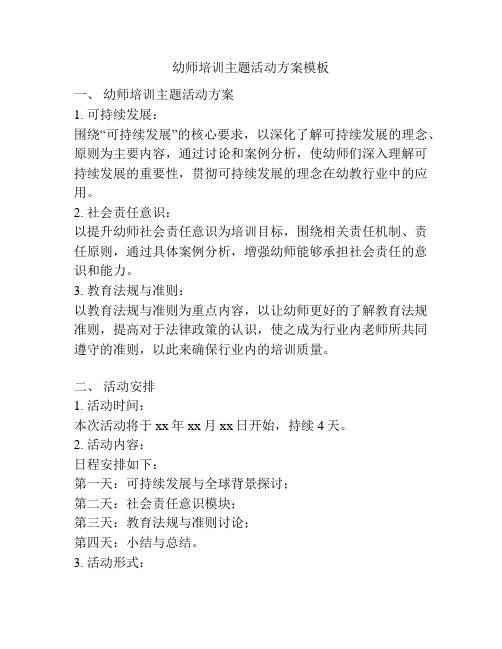 幼师培训主题活动方案模板

一、 幼师培训主题活动方案

1. 可持续发展：

围绕“可持续发展”的核心要求，以深化了解可持续发展的理念、原则为主要内容，通过讨论和案例分析，使幼师们深入理解可持续发展的重要性，贯彻可持续发展的理念在幼教行业中的应用。

2. 社会责任意识：

以提升幼师社会责任意识为培训目标，围绕相关责任机制、责任原则，通过具体案例分析，增强幼师能够承担社会责任的意识和能力。

3. 教育法规与准则：

以教育法规与准则为重点内容，以让幼师更好的了解教育法规准则，提高对于法律政策的认识，使之成为行业内老师所共同遵守的准则，以此来确保行业内的培训质量。

二、 活动安排

1. 活动时间：

本次活动将于 xx 年 xx 月 xx 日开始，持续 4 天。

2. 活动内容：

日程安排如下：

第一天：可持续发展与全球背景探讨；

第二天：社会责任意识模块；

第三天：教育法规与准则讨论；

第四天：小结与总结。

3. 活动形式：